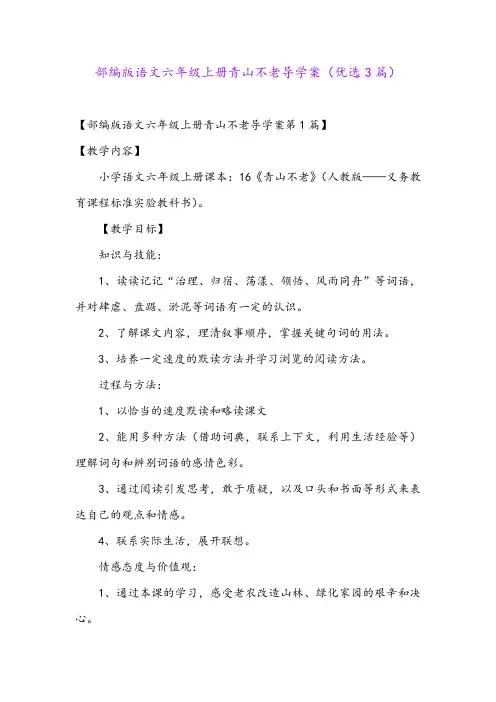 部编版语文六年级上册青山不老导学案（优选3篇）

【部编版语文六年级上册青山不老导学案第1篇】

【教学内容】

小学语文六年级上册课本：16《青山不老》（人教版——义务教育课程标准实验教科书）。

【教学目标】

知识与技能：

1、读读记记“治理、归宿、荡漾、领悟、风雨同舟”等词语，并对肆虐、盘踞、淤泥等词语有一定的认识。

2、了解课文内容，理清叙事顺序，掌握关键句词的用法。

3、培养一定速度的默读方法并学习浏览的阅读方法。

过程与方法：

1、以恰当的速度默读和略读课文

2、能用多种方法（借助词典，联系上下文，利用生活经验等）理解词句和辨别词语的感情色彩。

3、通过阅读引发思考，敢于质疑，以及口头和书面等形式来表达自己的观点和情感。

4、联系实际生活，展开联想。

情感态度与价值观：

1、通过本课的学习，感受老农改造山林、绿化家园的艰辛和决心。